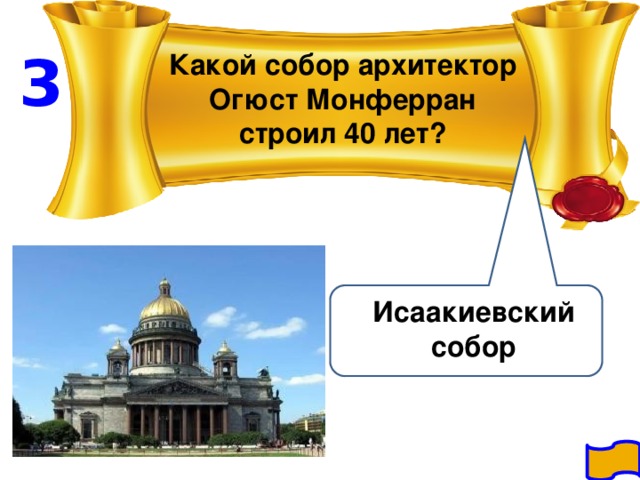 3

Какой собор архитектор Огюст Монферран строил 40 лет?

Исаакиевский собор